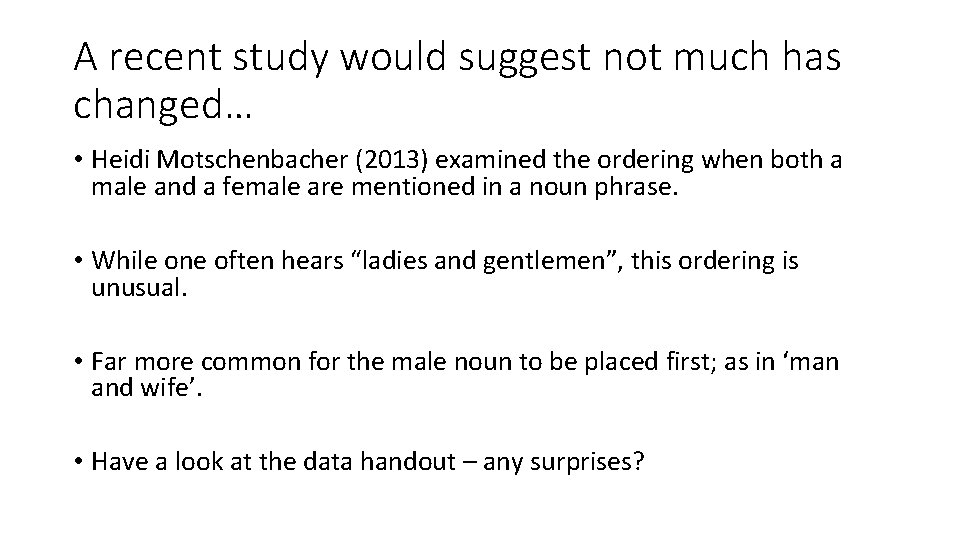 A recent study would suggest not much has changed…

• Heidi Motschenbacher (2013) examined the ordering when both a male and a female are mentioned in a noun phrase.

• While one often hears “ladies and gentlemen”, this ordering is unusual.

• Far more common for the male noun to be placed first; as in ‘man and wife’.

• Have a look at the data handout – any surprises?